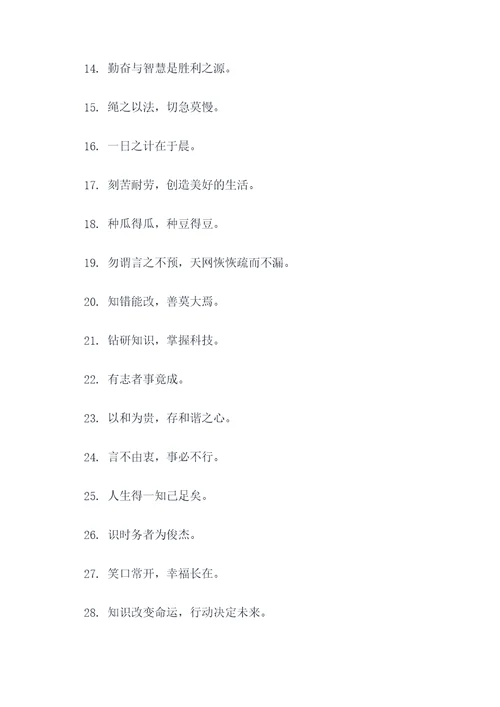 14. 勤奋与智慧是胜利之源。

15. 绳之以法，切急莫慢。

16. 一日之计在于晨。

17. 刻苦耐劳，创造美好的生活。

18. 种瓜得瓜，种豆得豆。

19. 勿谓言之不预，天网恢恢疏而不漏。

20. 知错能改，善莫大焉。

21. 钻研知识，掌握科技。

22. 有志者事竟成。

23. 以和为贵，存和谐之心。

24. 言不由衷，事必不行。

25. 人生得一知己足矣。

26. 识时务者为俊杰。

27. 笑口常开，幸福长在。

28. 知识改变命运，行动决定未来。